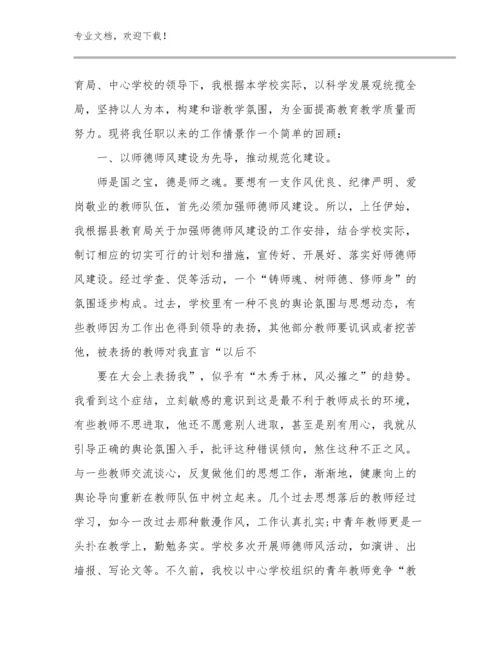 专业文档，欢迎下载！

育局、中心学校的领导下，我根据本学校实际，以科学发展观统揽全局，坚持以人为本，构建和谐教学氛围，为全面提高教育教学质量而努力。现将我任职以来的工作情景作一个简单的回顾：

一、以师德师风建设为先导，推动规范化建设。

师是国之宝，德是师之魂。要想有一支作风优良、纪律严明、爱岗敬业的教师队伍，首先必须加强师德师风建设。所以，上任伊始，我根据县教育局关于加强师德师风建设的工作安排，结合学校实际，制订相应的切实可行的计划和措施，宣传好、开展好、落实好师德师风建设。经过学查、促等活动，一个“铸师魂、树师德、修师身”的氛围逐步构成。过去，学校里有一种不良的舆论氛围与思想动态，有些教师因为工作出色得到领导的表扬，其他部分教师要讥讽或者挖苦他，被表扬的教师对我直言“以后不

要在大会上表扬我”，似乎有“木秀于林，风必摧之”的趋势。我看到这个症结，立刻敏感的意识到这是最不利于教师成长的环境，有些教师不思进取，他还不愿意别人进取，甚至是别有用心，我就从引导正确的舆论氛围入手，批评这种错误倾向，煞住这种不正之风。与一些教师交流谈心，反复做他们的思想工作，渐渐地，健康向上的舆论导向重新在教师队伍中树立起来。几个过去思想落后的教师经过学习，如今一改过去那种散漫作风，工作认真扎实;中青年教师更是一头扑在教学上，勤勉务实。学校多次开展师德师风活动，如演讲、出墙报、写论文等。不久前，我校以中心学校组织的青年教师竞争“教